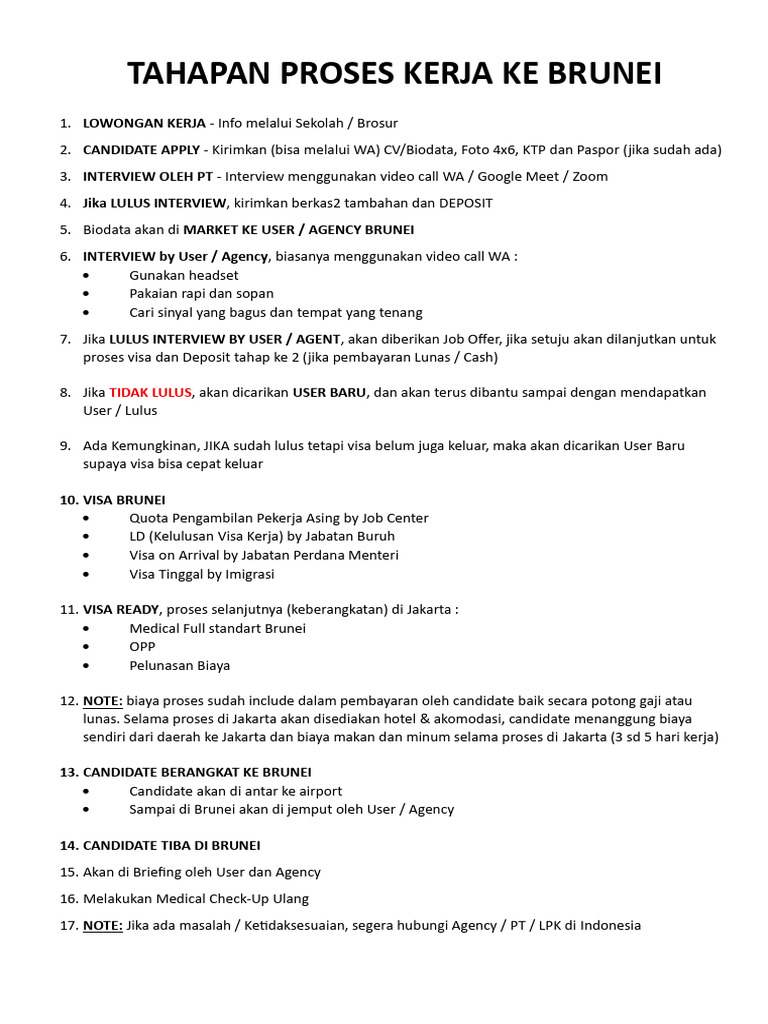 TAHAPAN PROSES KERJA KE BRUNEI

1. LOWONGAN KERJA - Info melalui Sekolah / Brosur

2. CANDIDATE APPLY - Kirimkan (bisa melalui WA) CV/Biodata, Foto 4x6, KTP dan Paspor (jika sudah ada)

3. INTERVIEW OLEH PT - Interview menggunakan video call WA / Google Meet / Zoom

4. Jika LULUS INTERVIEW, kirimkan berkas2 tambahan dan DEPOSIT

5. Biodata akan di MARKET KE USER / AGENCY BRUNEI

6. INTERVIEW by User / Agency, biasanya menggunakan video call WA :
• Gunakan headset
• Pakaian rapi dan sopan
• Cari sinyal yang bagus dan tempat yang tenang

7. Jika LULUS INTERVIEW BY USER / AGENT, akan diberikan Job Offer, jika setuju akan dilanjutkan untuk proses visa dan Deposit tahap ke 2 (jika pembayaran Lunas / Cash)

8. Jika TIDAK LULUS, akan dicarikan USER BARU, dan akan terus dibantu sampai dengan mendapatkan User / Lulus

9. Ada Kemungkinan, JIKA sudah lulus tetapi visa belum juga keluar, maka akan dicarikan User Baru supaya visa bisa cepat keluar

10. VISA BRUNEI
• Quota Pengambilan Pekerja Asing by Job Center
• LD (Kelulusan Visa Kerja) by Jabatan Buruh
• Visa on Arrival by Jabatan Perdana Menteri
• Visa Tinggal by Imigrasi

11. VISA READY, proses selanjutnya (keberangkatan) di Jakarta :
• Medical Full standart Brunei
• OPP
• Pelunasan Biaya

12. NOTE: biaya proses sudah include dalam pembayaran oleh candidate baik secara potong gaji atau lunas. Selama proses di Jakarta akan disediakan hotel & akomodasi, candidate menanggung biaya sendiri dari daerah ke Jakarta dan biaya makan dan minum selama proses di Jakarta (3 sd 5 hari kerja)

13. CANDIDATE BERANGKAT KE BRUNEI
• Candidate akan di antar ke airport
• Sampai di Brunei akan di jemput oleh User / Agency

14. CANDIDATE TIBA DI BRUNEI

15. Akan di Briefing oleh User dan Agency

16. Melakukan Medical Check-Up Ulang

17. NOTE: Jika ada masalah / Ketidaksesuaian, segera hubungi Agency / PT / LPK di Indonesia